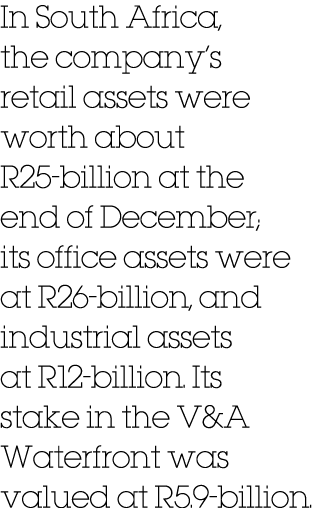 In South Africa, the company's retail assets were worth about R25-billion at the end of December; its office assets were at R26-billion, and industrial assets at R12-billion. Its stake in the V&A Waterfront was valued at R5.9-billion.